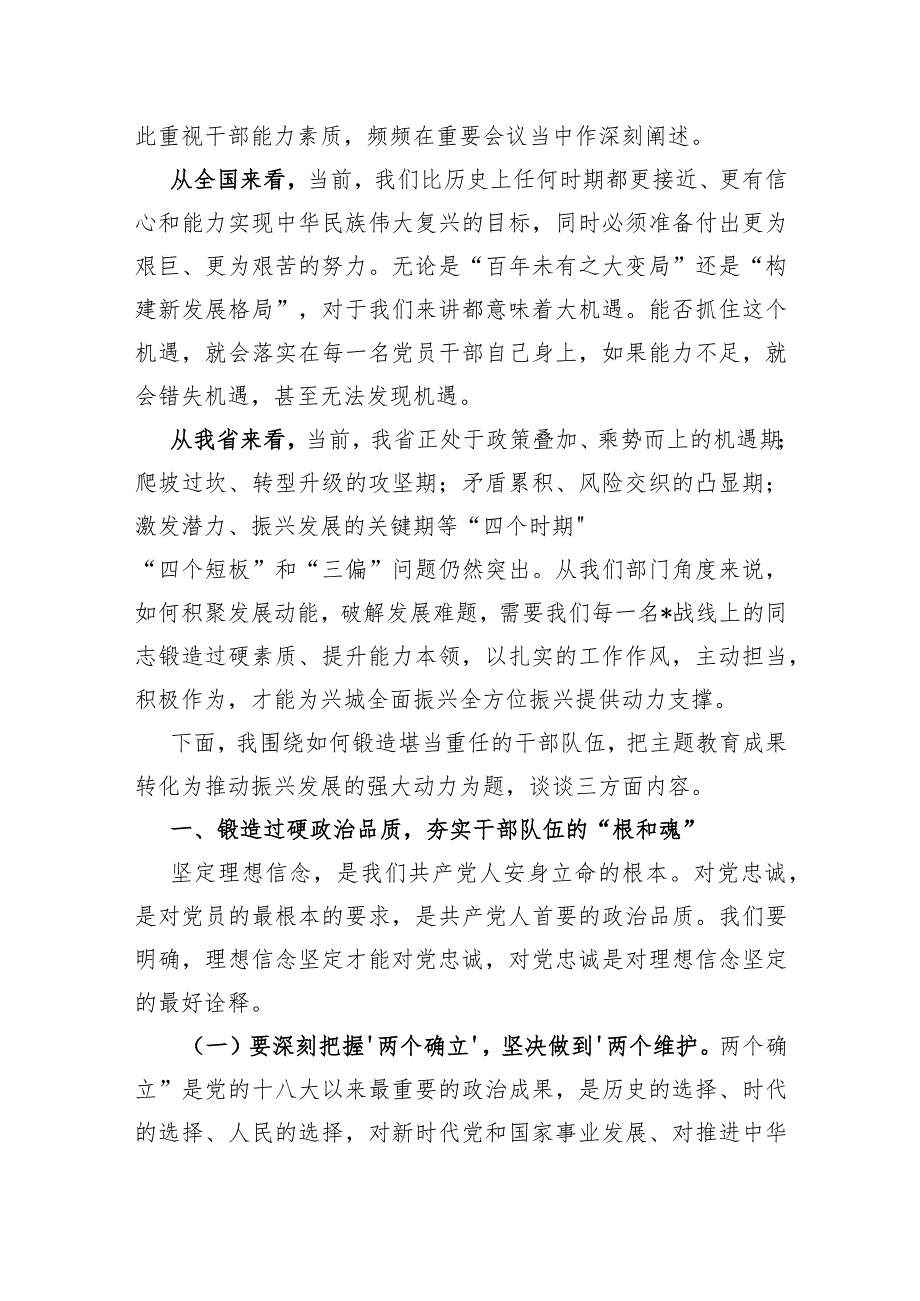 此重视干部能力素质，频频在重要会议当中作深刻阐述。

从全国来看，当前，我们比历史上任何时期都更接近、更有信心和能力实现中华民族伟大复兴的目标，同时必须准备付出更为艰巨、更为艰苦的努力。无论是“百年未有之大变局”还是“构建新发展格局”，对于我们来讲都意味着大机遇。能否抓住这个机遇，就会落实在每一名党员干部自己身上，如果能力不足，就会错失机遇，甚至无法发现机遇。

从我省来看，当前，我省正处于政策叠加、乘势而上的机遇期；爬坡过坎、转型升级的攻坚期；矛盾累积、风险交织的凸显期；激发潜力、振兴发展的关键期等“四个时期"

“四个短板”和“三偏”问题仍然突出。从我们部门角度来说，如何积聚发展动能，破解发展难题，需要我们每一名*战线上的同志锻造过硬素质、提升能力本领，以扎实的工作作风，主动担当，积极作为，才能为兴城全面振兴全方位振兴提供动力支撑。

下面，我围绕如何锻造堪当重任的干部队伍，把主题教育成果转化为推动振兴发展的强大动力为题，谈谈三方面内容。

一、锻造过硬政治品质，夯实干部队伍的“根和魂”

坚定理想信念，是我们共产党人安身立命的根本。对党忠诚，是对党员的最根本的要求，是共产党人首要的政治品质。我们要明确，理想信念坚定才能对党忠诚，对党忠诚是对理想信念坚定的最好诠释。

（一）要深刻把握'两个确立'，坚决做到'两个维护。两个确立”是党的十八大以来最重要的政治成果，是历史的选择、时代的选择、人民的选择，对新时代党和国家事业发展、对推进中华